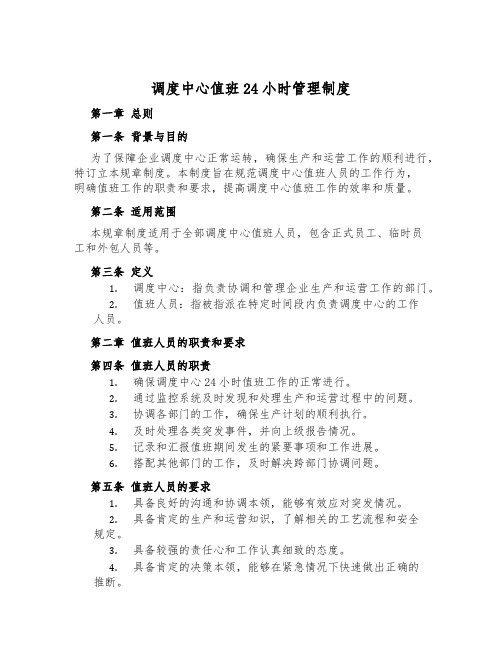 调度中心值班24小时管理制度

第一章 总则

第一条 背景与目的

为了保障企业调度中心正常运转，确保生产和运营工作的顺利进行，特订立本规章制度。本制度旨在规范调度中心值班人员的工作行为，明确值班工作的职责和要求，提高调度中心值班工作的效率和质量。

第二条 适用范围

本规章制度适用于全部调度中心值班人员，包含正式员工、临时员工和外包人员等。

第三条 定义

1. 调度中心：指负责协调和管理企业生产和运营工作的部门。

2. 值班人员：指被指派在特定时间段内负责调度中心的工作人员。

第二章 值班人员的职责和要求

第四条 值班人员的职责

1. 确保调度中心24小时值班工作的正常进行。

2. 通过监控系统及时发现和处理生产和运营过程中的问题。

3. 协调各部门的工作，确保生产计划的顺利执行。

4. 及时处理各类突发事件，并向上级报告情况。

5. 记录和汇报值班期间发生的紧要事项和工作进展。

6. 搭配其他部门的工作，及时解决跨部门协调问题。

第五条 值班人员的要求

1. 具备良好的沟通和协调本领，能够有效应对突发情况。

2. 具备肯定的生产和运营知识，了解相关的工艺流程和安全规定。

3. 具备较强的责任心和工作认真细致的态度。

4. 具备肯定的决策本领，能够在紧急情况下快速做出正确的推断。